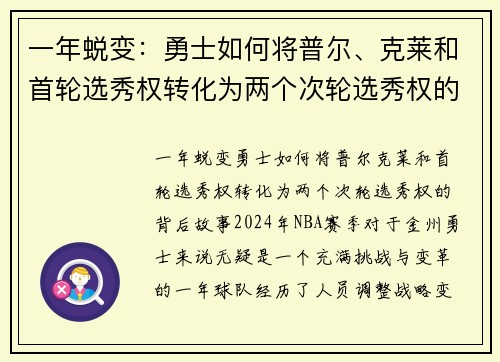 一年蜕变：勇士如何将普尔、克莱和首轮选秀权转化为两个次轮选秀权的

一年蜕变勇士如何将普尔克莱和首轮选秀权转化为两个次轮选秀权的背后故事2024年NBA赛季对于金州勇士来说无疑是一个充满挑战与变革的一年球队经历了人员调整战略变